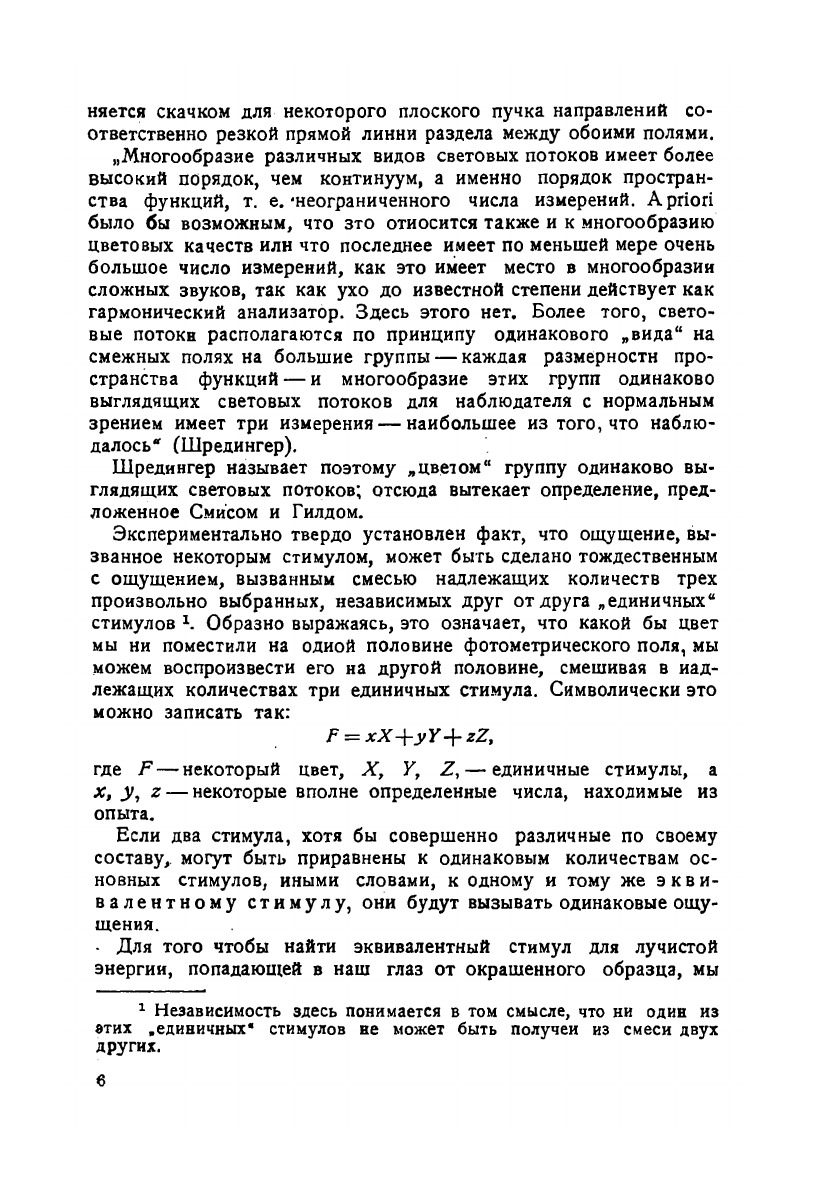 няется скачком для некоторого плоского пучка направлений соответственно резкой прямой линии раздела между обоими полями.

„Многообразие различных видов световых потоков имеет более высокий порядок, чем континуум, а именно порядок пространства функций, т. е. неограниченного числа измерений. A priori было бы возможным, что это относится также и к многообразию цветовых качеств или что последнее имеет по меньшей мере очень большое число измерений, как это имеет место в многообразии сложных звуков, так как ухо до известной степени действует как гармонический анализатор. Здесь этого нет. Более того, световые потоки располагаются по принципу одинакового „вида“ на смежных полях на большие группы — каждая размерности пространства функций — и многообразие этих групп одинаково выглядящих световых потоков для наблюдателя с нормальным зрением имеет три измерения — наибольшее из того, что наблюдалось“ (Шредингер).

Шредингер называет поэтому „цветом“ группу одинаково выглядящих световых потоков; отсюда вытекает определение, предложенное Смисом и Гилдом.

Экспериментально твердо установлен факт, что ощущение, вызванное некоторым стимулом, может быть сделано тождественным с ощущением, вызванным смесью надлежащих количеств трех произвольно выбранных, независимых друг от друга „единичных“ стимулов $^1$. Образно выражаясь, это означает, что какой бы цвет мы ни поместили на одной половине фотометрического поля, мы можем воспроизвести его на другой половине, смешивая в надлежащих количествах три единичных стимула. Символически это можно записать так:

$F = xX + yY + zZ,$

где $F$ — некоторый цвет, $X$, $Y$, $Z$, — единичные стимулы, а $x$, $y$, $z$ — некоторые вполне определенные числа, находимые из опыта.

Если два стимула, хотя бы совершенно различные по своему составу, могут быть приравнены к одинаковым количествам основных стимулов, иными словами, к одному и тому же эквивалентному стимулу, они будут вызывать одинаковые ощущения.

Для того чтобы найти эквивалентный стимул для лучистой энергии, попадающей в наш глаз от окрашенного образца, мы

$^1$ Независимость здесь понимается в том смысле, что ни один из этих „единичных“ стимулов не может быть получен из смеси двух других.

6